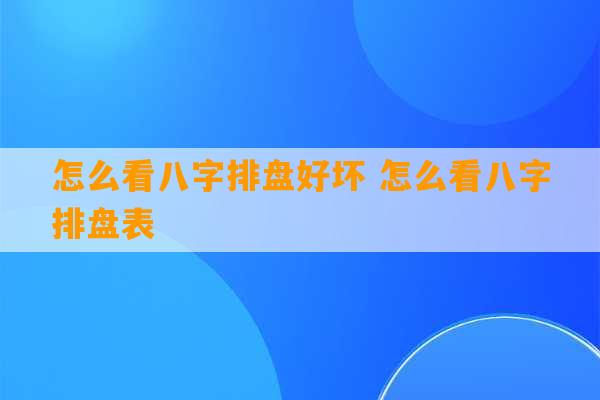 怎么看八字排盘好坏 怎么看八字排盘表